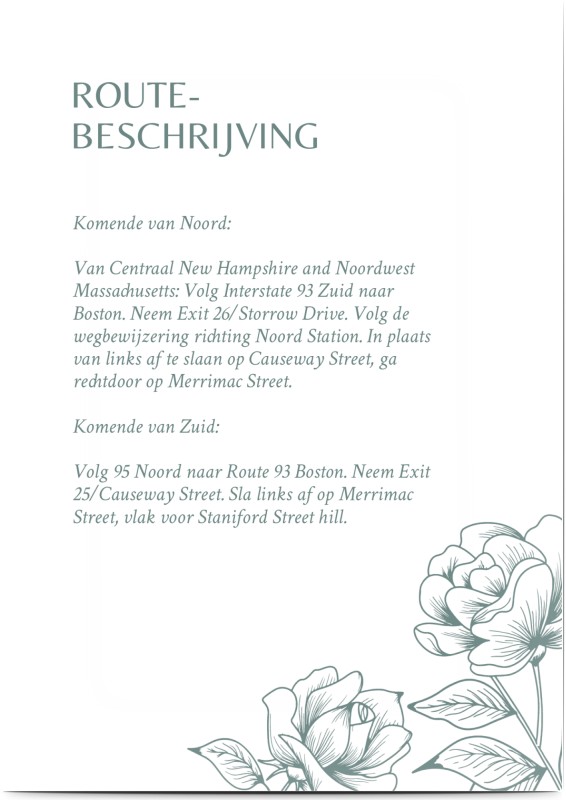 ROUTE-
BESCHRIJVING

Komende van Noord:

Van Centraal New Hampshire and Noordwest Massachusetts: Volg Interstate 93 Zuid naar Boston. Neem Exit 26/Storrow Drive. Volg de wegbewijzering richting Noord Station. In plaats van links af te slaan op Causeway Street, ga rechtdoor op Merrimac Street.

Komende van Zuid:

Volg 95 Noord naar Route 93 Boston. Neem Exit 25/Causeway Street. Sla links af op Merrimac Street, vlak voor Staniford Street hill.